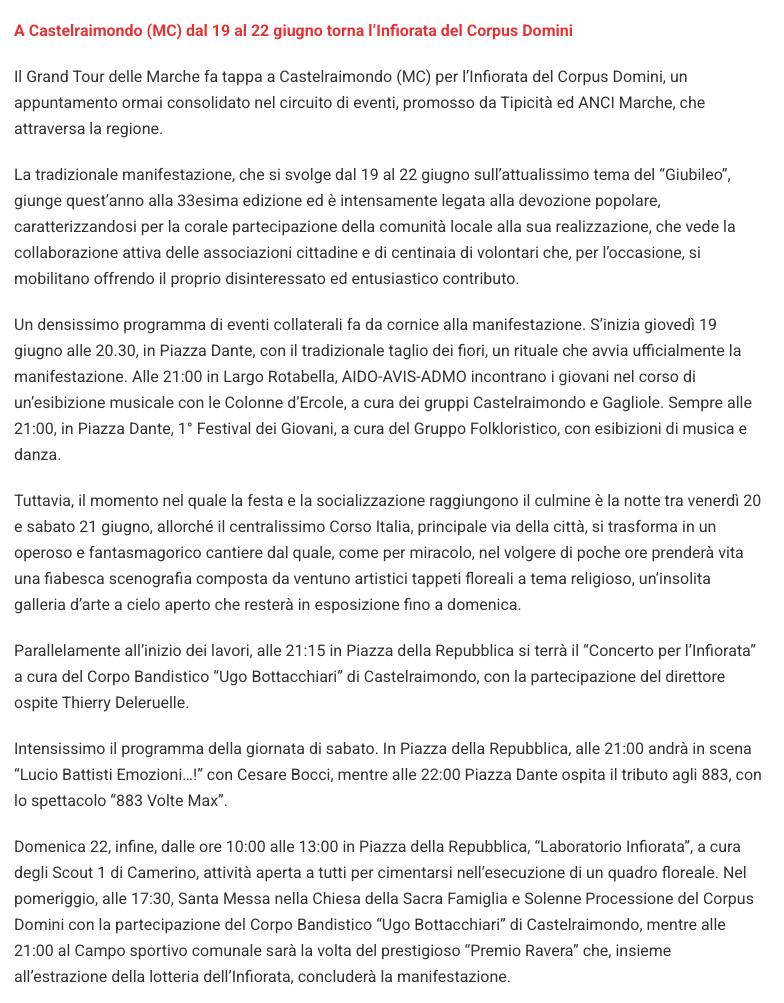 A Castelraimondo (MC) dal 19 al 22 giugno torna l'Infiorata del Corpus Domini

Il Grand Tour delle Marche fa tappa a Castelraimondo (MC) per l'Infiorata del Corpus Domini, un appuntamento ormai consolidato nel circuito di eventi, promosso da Tipicità ed ANCI Marche, che attraversa la regione.

La tradizionale manifestazione, che si svolge dal 19 al 22 giugno sull'attualissimo tema del "Giubileo", giunge quest'anno alla 33esima edizione ed è intensamente legata alla devozione popolare, caratterizzandosi per la corale partecipazione della comunità locale alla sua realizzazione, che vede la collaborazione attiva delle associazioni cittadine e di centinaia di volontari che, per l'occasione, si mobilitano offrendo il proprio disinteressato ed entusiastico contributo.

Un densissimo programma di eventi collaterali fa da cornice alla manifestazione. S'inizia giovedì 19 giugno alle 20.30, in Piazza Dante, con il tradizionale taglio dei fiori, un rituale che avvia ufficialmente la manifestazione. Alle 21:00 in Largo Rotabella, AIDO-AVIS-ADMO incontrano i giovani nel corso di un'esibizione musicale con le Colonne d'Ercole, a cura dei gruppi Castelraimondo e Gagliole. Sempre alle 21:00, in Piazza Dante, 1° Festival dei Giovani, a cura del Gruppo Folkloristico, con esibizioni di musica e danza.

Tuttavia, il momento nel quale la festa e la socializzazione raggiungono il culmine è la notte tra venerdì 20 e sabato 21 giugno, allorché il centralissimo Corso Italia, principale via della città, si trasforma in un operoso e fantasmagorico cantiere dal quale, come per miracolo, nel volgere di poche ore prenderà vita una fiabesca scenografia composta da ventuno artistici tappeti floreali a tema religioso, un'insolita galleria d'arte a cielo aperto che resterà in esposizione fino a domenica.

Parallelamente all'inizio dei lavori, alle 21:15 in Piazza della Repubblica si terrà il "Concerto per l'Infiorata" a cura del Corpo Bandistico "Ugo Bottacchiari" di Castelraimondo, con la partecipazione del direttore ospite Thierry Deleruelle.

Intensissimo il programma della giornata di sabato. In Piazza della Repubblica, alle 21:00 andrà in scena "Lucio Battisti Emozioni…!" con Cesare Bocci, mentre alle 22:00 Piazza Dante ospita il tributo agli 883, con lo spettacolo "883 Volte Max".

Domenica 22, infine, dalle ore 10:00 alle 13:00 in Piazza della Repubblica, "Laboratorio Infiorata", a cura degli Scout 1 di Camerino, attività aperta a tutti per cimentarsi nell'esecuzione di un quadro floreale. Nel pomeriggio, alle 17:30, Santa Messa nella Chiesa della Sacra Famiglia e Solenne Processione del Corpus Domini con la partecipazione del Corpo Bandistico "Ugo Bottacchiari" di Castelraimondo, mentre alle 21:00 al Campo sportivo comunale sarà la volta del prestigioso "Premio Ravera" che, insieme all'estrazione della lotteria dell'Infiorata, concluderà la manifestazione.